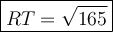 $RT = \sqrt{165}$